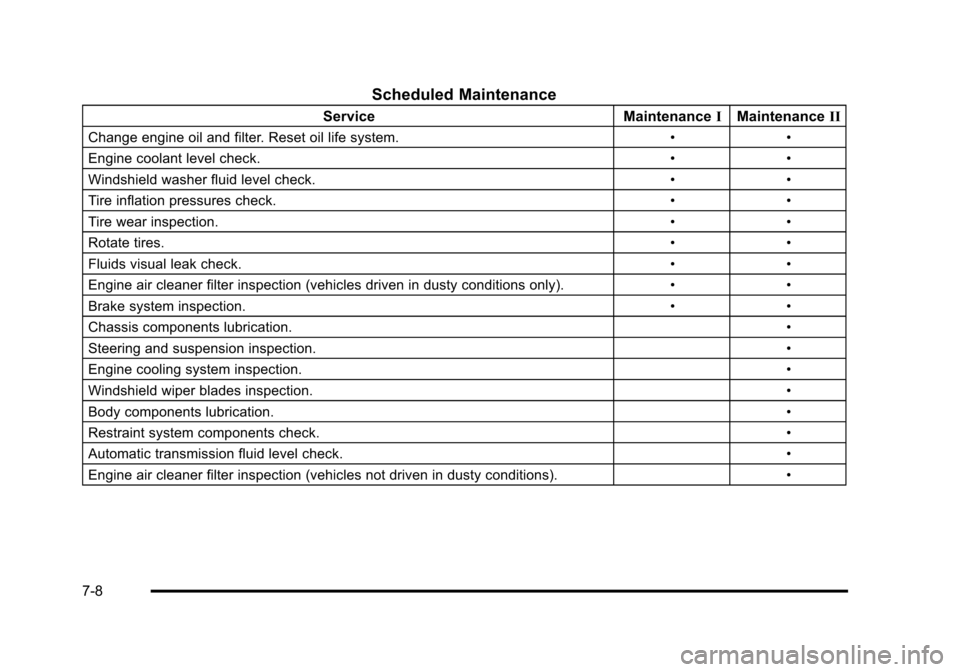 Scheduled Maintenance

| Service | Maintenance I | Maintenance II |
|---|---|---|
| Change engine oil and filter. Reset oil life system. | • | • |
| Engine coolant level check. | • | • |
| Windshield washer fluid level check. | • | • |
| Tire inflation pressures check. | • | • |
| Tire wear inspection. | • | • |
| Rotate tires. | • | • |
| Fluids visual leak check. | • | • |
| Engine air cleaner filter inspection (vehicles driven in dusty conditions only). | • | • |
| Brake system inspection. | • | • |
| Chassis components lubrication. | | • |
| Steering and suspension inspection. | | • |
| Engine cooling system inspection. | | • |
| Windshield wiper blades inspection. | | • |
| Body components lubrication. | | • |
| Restraint system components check. | | • |
| Automatic transmission fluid level check. | | • |
| Engine air cleaner filter inspection (vehicles not driven in dusty conditions). | | • |

7-8

carmanualsonline.info